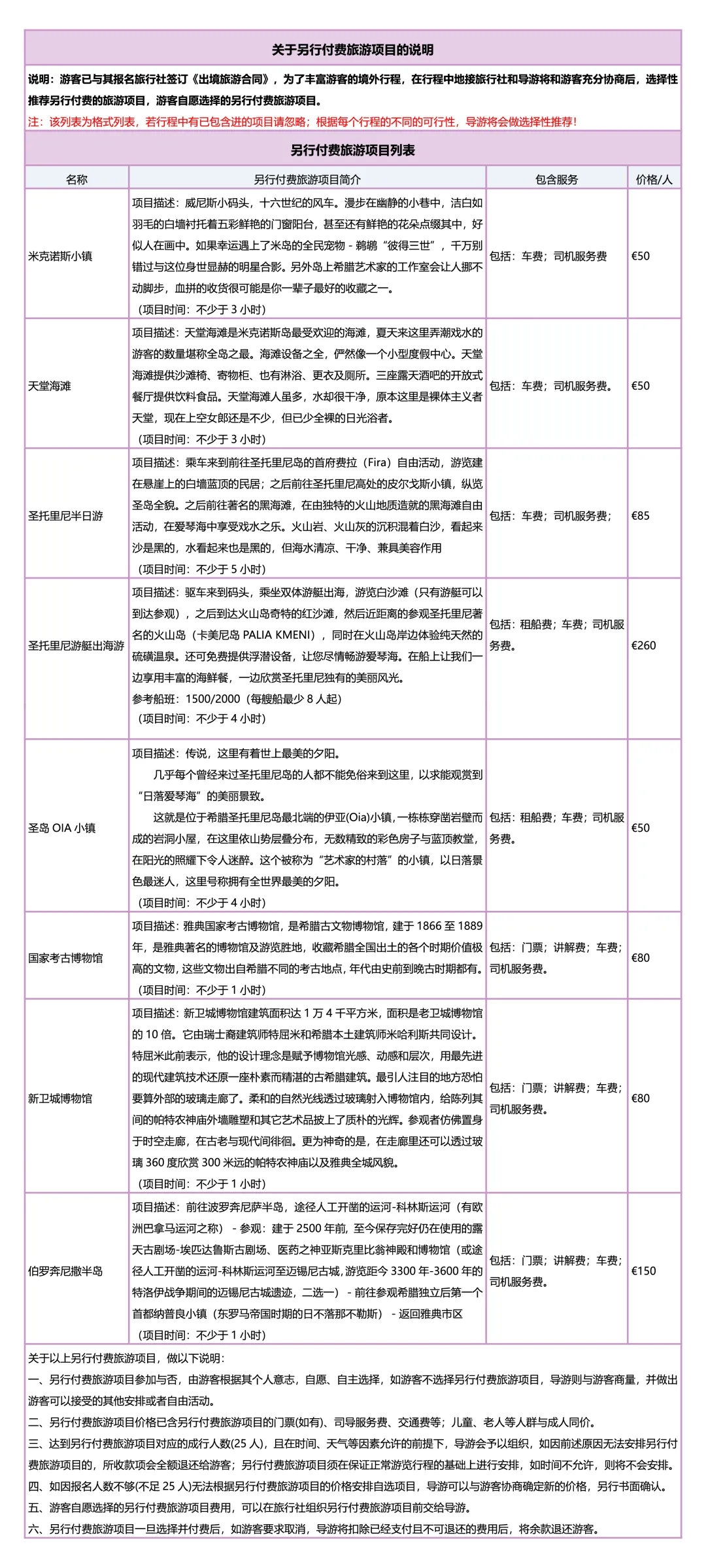 关于另行付费旅游项目的说明

说明：游客已与其报名旅行社签订《出境旅游合同》，为了丰富游客的境外行程，在行程中地接旅行社和导游将和游客充分协商后，选择性推荐另行付费的旅游项目，游客自愿选择的另行付费旅游项目。

注：该列表为格式列表，若行程中有已包含进的项目请忽略；根据每个行程的不同的可行性，导游将会做选择性推荐！

另行付费旅游项目列表

| 名称 | 另行付费旅游项目简介 | 包含服务 | 价格/人 |
|---|---|---|---|
| 米克诺斯小镇 | 项目描述：威尼斯小码头，十六世纪的风车。漫步在幽静的小巷中，洁白如羽毛的白墙衬托着五彩鲜艳的门窗阳台，甚至还有鲜艳的花朵点缀其中，好似人在画中。如果幸运遇上了米岛的全民宠物 - 鹈鹕“彼得三世”，千万别错过与这位身世显赫的明星合影。另外岛上希腊艺术家的工作室会让人挪不动脚步，血拼的收货很可能是你一辈子最好的收藏之一。（项目时间：不少于 3 小时） | 包括：车费；司机服务费 | €50 |
| 天堂海滩 | 项目描述：天堂海滩是米克诺斯岛最受欢迎的海滩，夏天来这里弄潮戏水的游客的数量堪称全岛之最。海滩设备之全，俨然像一个小型度假中心。天堂海滩提供沙滩椅、寄物柜、也有淋浴、更衣及厕所。三座露天酒吧的开放式餐厅提供饮料食品。天堂海滩人虽多，水却很干净，原本这里是裸体主义者天堂，现在上空女郎还是不少，但已少全裸的日光浴者。（项目时间：不少于 3 小时） | 包括：车费；司机服务费。 | €50 |
| 圣托里尼半日游 | 项目描述：乘车来到前往圣托里尼岛的首府费拉（Fira）自由活动，游览建在悬崖上的白墙蓝顶的民居；之后前往圣托里尼高处的皮尔戈斯小镇，纵览圣岛全貌。之后前往著名的黑海滩，在由独特的火山地质造就的黑海滩自由活动，在爱琴海中享受戏水之乐。火山岩、火山灰的沉积混着白沙，看起来沙是黑的，水看起来也是黑的，但海水清凉、干净、兼具美容作用（项目时间：不少于 5 小时） | 包括：车费；司机服务费； | €85 |
| 圣托里尼游艇出海游 | 项目描述：驱车来到码头，乘坐双体游艇出海，游览白沙滩（只有游艇可以到达参观），之后到达火山岛奇特的红沙滩，然后近距离的参观圣托里尼著名的火山岛（卡美尼岛 PALIA KMENI），同时在火山岛岸边体验纯天然的硫磺温泉。还可免费提供浮潜设备，让您尽情畅游爱琴海。在船上让我们一边享用丰富的海鲜餐，一边欣赏圣托里尼独有的美丽风光。参考船班：1500/2000（每艘船最少 8 人起）（项目时间：不少于 4 小时） | 包括：租船费；车费；司机服务费。 | €260 |
| 圣岛 OIA 小镇 | 项目描述：传说，这里有着世上最美的夕阳。几乎每个曾经来过圣托里尼岛的人都不能免俗来到这里，以求能观赏到“日落爱琴海”的美丽景致。这就是位于希腊圣托里尼岛最北端的伊亚(Oia)小镇，一栋栋穿凿岩壁而成的岩洞小屋，在这里依山势层叠分布，无数精致的彩色房子与蓝顶教堂，在阳光的照耀下令人迷醉。这个被称为“艺术家的村落”的小镇，以日落景色最迷人，这里号称拥有全世界最美的夕阳。（项目时间：不少于 4 小时） | 包括：租船费；车费；司机服务费。 | €50 |
| 国家考古博物馆 | 项目描述：雅典国家考古博物馆，是希腊古文物博物馆，建于 1866 至 1889 年，是雅典著名的博物馆及游览胜地，收藏希腊全国出土的各个时期价值极高的文物，这些文物出自希腊不同的考古地点，年代由史前到晚古时期都有。（项目时间：不少于 1 小时） | 包括：门票；讲解费；车费；司机服务费。 | €80 |
| 新卫城博物馆 | 项目描述：新卫城博物馆建筑面积达 1 万 4 千平方米，面积是老卫城博物馆的 10 倍。它由瑞士裔建筑师特屈米和希腊本土建筑师米哈利斯共同设计。特屈米此前表示，他的设计理念是赋予博物馆光感、动感和层次，用最先进的现代建筑技术还原一座朴素而精湛的古希腊建筑。最引人注目的地方恐怕要算外部的玻璃走廊了。柔和的自然光线透过玻璃射入博物馆内，给陈列其间的帕特农神庙外墙雕塑和其它艺术品披上了质朴的光辉。参观者仿佛置身于时空走廊，在古老与现代间徘徊。更为神奇的是，在走廊里还可以透过玻璃 360 度欣赏 300 米远的帕特农神庙以及雅典全城风貌。（项目时间：不少于 1 小时） | 包括：门票；讲解费；车费；司机服务费。 | €80 |
| 伯罗奔尼撒半岛 | 项目描述：前往波罗奔尼萨半岛，途径人工开凿的运河-科林斯运河（有欧洲巴拿马运河之称） - 参观：建于 2500 年前，至今保存完好仍在使用的露天古剧场-埃匹达鲁斯古剧场、医药之神亚斯克里比翁神殿和博物馆（或途径人工开凿的运河-科林斯运河至迈锡尼古城，游览距今 3300 年-3600 年的特洛伊战争期间的迈锡尼古城遗迹，二选一） - 前往参观希腊独立后第一个首都纳普良小镇（东罗马帝国时期的日不落那不勒斯） - 返回雅典市区（项目时间：不少于 1 小时） | 包括：门票；讲解费；车费；司机服务费。 | €150 |

关于以上另行付费旅游项目，做以下说明：
一、另行付费旅游项目参加与否，由游客根据其个人意志，自愿、自主选择，如游客不选择另行付费旅游项目，导游则与游客商量，并做出游客可以接受的其他安排或者自由活动。
二、另行付费旅游项目价格已含另行付费旅游项目的门票(如有)、司导服务费、交通费等；儿童、老人等人群与成人同价。
三、达到另行付费旅游项目对应的成行人数(25 人)，且在时间、天气等因素允许的前提下，导游会予以组织，如因前述原因无法安排另行付费旅游项目的，所收款项会全额退还给游客；另行付费旅游项目须在保证正常游览行程的基础上进行安排，如时间不允许，则将不会安排。
四、如因报名人数不够(不足 25 人)无法根据另行付费旅游项目的价格安排自选项目，导游可以与游客协商确定新的价格，另行书面确认。
五、游客自愿选择的另行付费旅游项目费用，可以在旅行社组织另行付费旅游项目前交给导游。
六、另行付费旅游项目一旦选择并付费后，如游客要求取消，导游将扣除已经支付且不可退还的费用后，将余款退还游客。